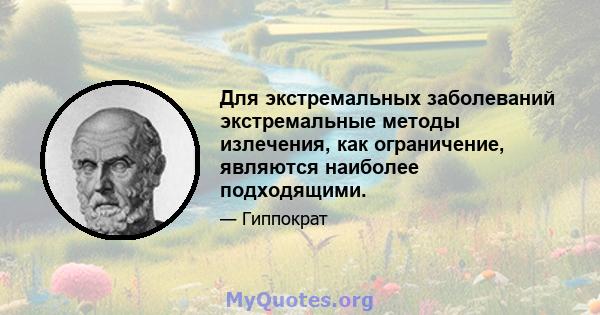 Для экстремальных заболеваний экстремальные методы излечения, как ограничение, являются наиболее подходящими.

— Гиппократ

MyQuotes.org